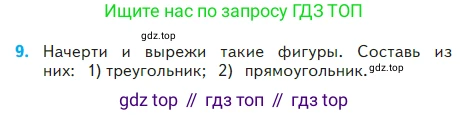 Ищите нас по запросу ГДЗ ТОП

gdz.top

9. Начерти и вырежи такие фигуры. Составь из них: 1) треугольник; 2) прямоугольник. gdz.top

gdz top // гдз топ // гдз top